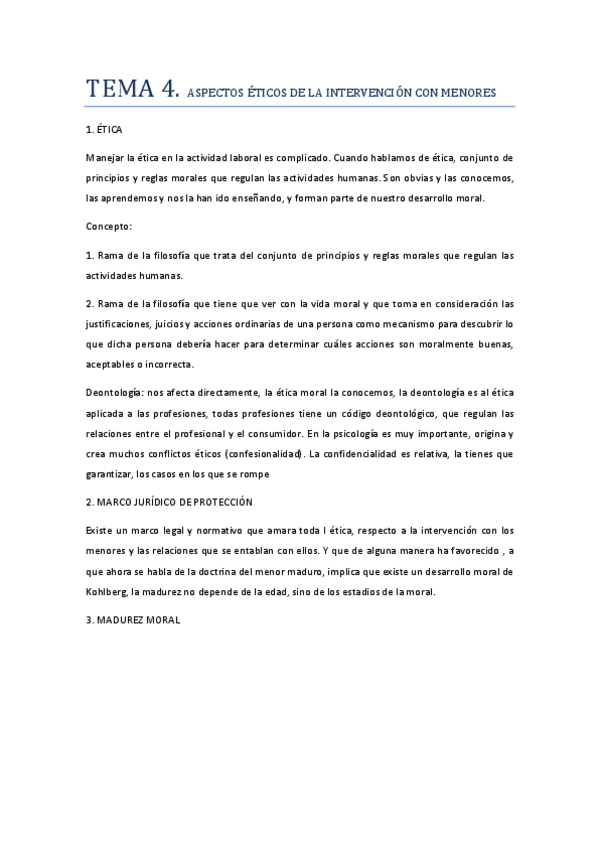 TEMA 4. ASPECTOS ÉTICOS DE LA INTERVENCIÓN CON MENORES

1. ÉTICA

Manejar la ética en la actividad laboral es complicado. Cuando hablamos de ética, conjunto de principios y reglas morales que regulan las actividades humanas. Son obvias y las conocemos, las aprendemos y nos la han ido enseñando, y forman parte de nuestro desarrollo moral.

Concepto:

1. Rama de la filosofía que trata del conjunto de principios y reglas morales que regulan las actividades humanas.

2. Rama de la filosofía que tiene que ver con la vida moral y que toma en consideración las justificaciones, juicios y acciones ordinarias de una persona como mecanismo para descubrir lo que dicha persona debería hacer para determinar cuáles acciones son moralmente buenas, aceptables o incorrecta.

Deontología: nos afecta directamente, la ética moral la conocemos, la deontología es al ética aplicada a las profesiones, todas profesiones tiene un código deontológico, que regulan las relaciones entre el profesional y el consumidor. En la psicología es muy importante, origina y crea muchos conflictos éticos (confesionalidad). La confidencialidad es relativa, la tienes que garantizar, los casos en los que se rompe

2. MARCO JURÍDICO DE PROTECCIÓN

Existe un marco legal y normativo que amara toda l ética, respecto a la intervención con los menores y las relaciones que se entablan con ellos. Y que de alguna manera ha favorecido , a que ahora se habla de la doctrina del menor maduro, implica que existe un desarrollo moral de Kohlberg, la madurez no depende de la edad, sino de los estadios de la moral.

3. MADUREZ MORAL